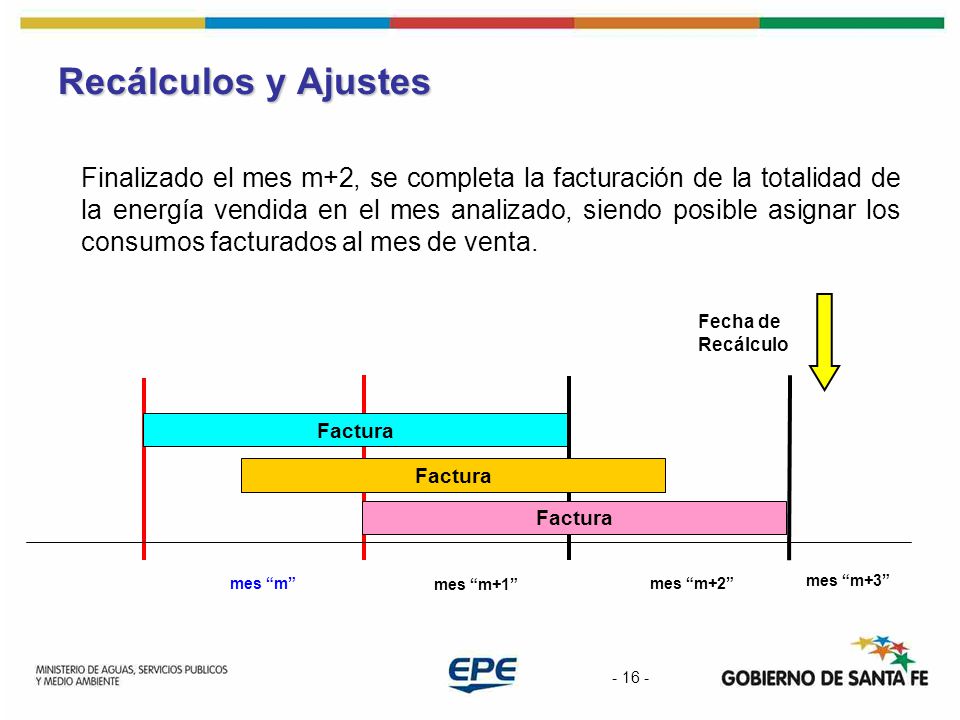 Recálculos y Ajustes

Finalizado el mes m+2, se completa la facturación de la totalidad de la energía vendida en el mes analizado, siendo posible asignar los consumos facturados al mes de venta.

Fecha de Recálculo

Factura

Factura

Factura

mes “m”

mes “m+1”

mes “m+2”

mes “m+3”

MINISTERIO DE AGUAS, SERVICIOS PUBLICOS Y MEDIO AMBIENTE

EPE

- 16 -

GOBIERNO DE SANTA FE